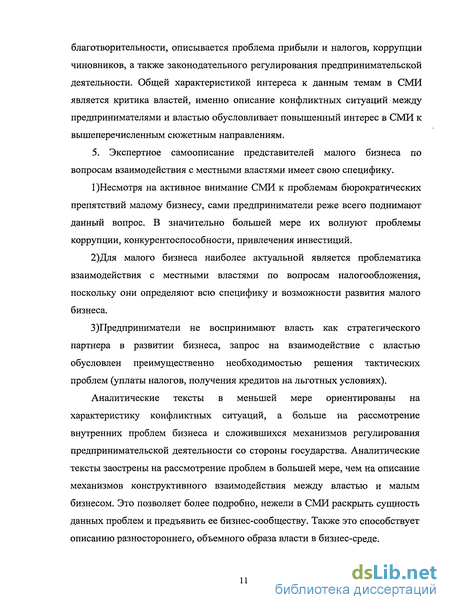 благотворительности, описывается проблема прибыли и налогов, коррупции чиновников, а также законодательного регулирования предпринимательской деятельности. Общей характеристикой интереса к данным темам в СМИ является критика властей, именно описание конфликтных ситуаций между предпринимателями и властью обусловливает повышенный интерес в СМИ к вышеперечисленным сюжетным направлениям.

5. Экспертное самоописание представителей малого бизнеса по вопросам взаимодействия с местными властями имеет свою специфику.

1)Несмотря на активное внимание СМИ к проблемам бюрократических препятствий малому бизнесу, сами предприниматели реже всего поднимают данный вопрос. В значительно большей мере их волнуют проблемы коррупции, конкурентоспособности, привлечения инвестиций.

2)Для малого бизнеса наиболее актуальной является проблематика взаимодействия с местными властями по вопросам налогообложения, поскольку они определяют всю специфику и возможности развития малого бизнеса.

3)Предприниматели не воспринимают власть как стратегического партнера в развитии бизнеса, запрос на взаимодействие с властью обусловлен преимущественно необходимостью решения тактических проблем (уплаты налогов, получения кредитов на льготных условиях).

Аналитические тексты в меньшей мере ориентированы на характеристику конфликтных ситуаций, а больше на рассмотрение внутренних проблем бизнеса и сложившихся механизмов регулирования предпринимательской деятельности со стороны государства. Аналитические тексты заострены на рассмотрение проблем в большей мере, чем на описание механизмов конструктивного взаимодействия между властью и малым бизнесом. Это позволяет более подробно, нежели в СМИ раскрыть сущность данных проблем и предъявить ее бизнес-сообществу. Также это способствует описанию разностороннего, объемного образа власти в бизнес-среде.

11

dsLib.net
библиотека диссертаций